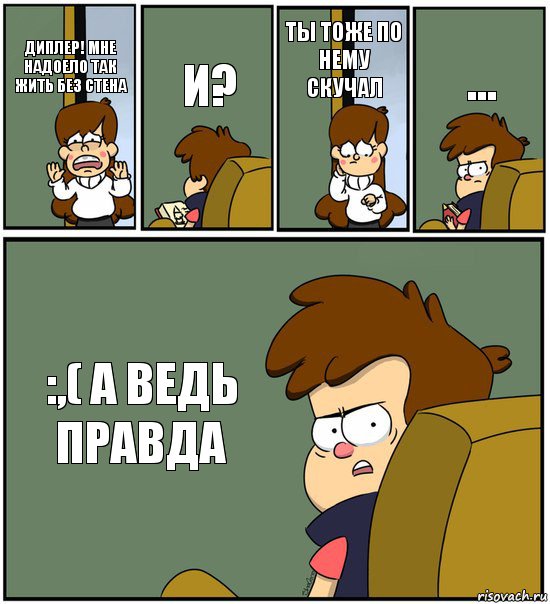 ДИПЛЕР! МНЕ НАДОЕЛО ТАК ЖИТЬ БЕЗ СТЕНА

И?

ТЫ ТОЖЕ ПО НЕМУ СКУЧАЛ

...

:,( А ВЕДЬ ПРАВДА

risovach.ru